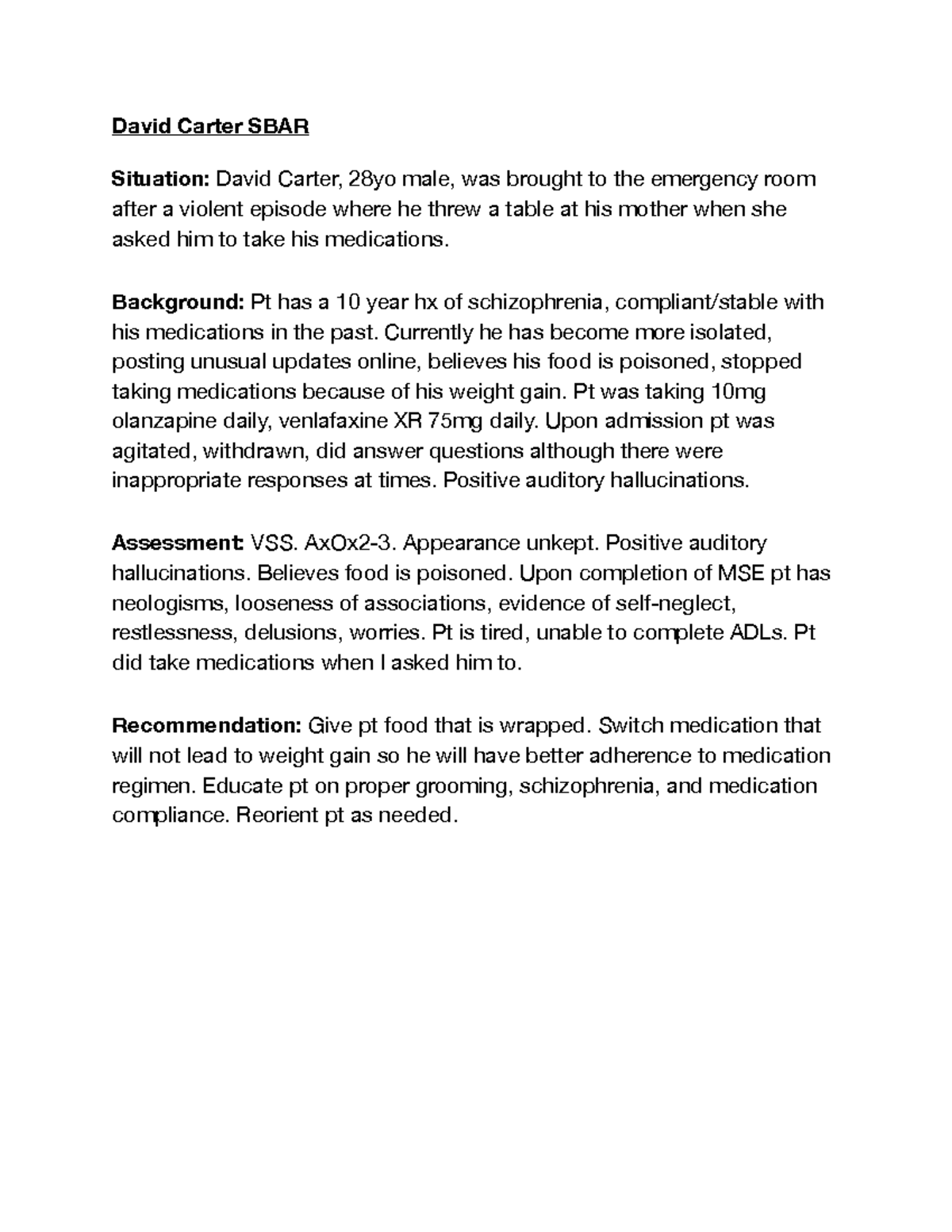 David Carter SBAR

Situation: David Carter, 28yo male, was brought to the emergency room after a violent episode where he threw a table at his mother when she asked him to take his medications.

Background: Pt has a 10 year hx of schizophrenia, compliant/stable with his medications in the past. Currently he has become more isolated, posting unusual updates online, believes his food is poisoned, stopped taking medications because of his weight gain. Pt was taking 10mg olanzapine daily, venlafaxine XR 75mg daily. Upon admission pt was agitated, withdrawn, did answer questions although there were inappropriate responses at times. Positive auditory hallucinations.

Assessment: VSS. AxOx2-3. Appearance unkept. Positive auditory hallucinations. Believes food is poisoned. Upon completion of MSE pt has neologisms, looseness of associations, evidence of self-neglect, restlessness, delusions, worries. Pt is tired, unable to complete ADLs. Pt did take medications when I asked him to.

Recommendation: Give pt food that is wrapped. Switch medication that will not lead to weight gain so he will have better adherence to medication regimen. Educate pt on proper grooming, schizophrenia, and medication compliance. Reorient pt as needed.